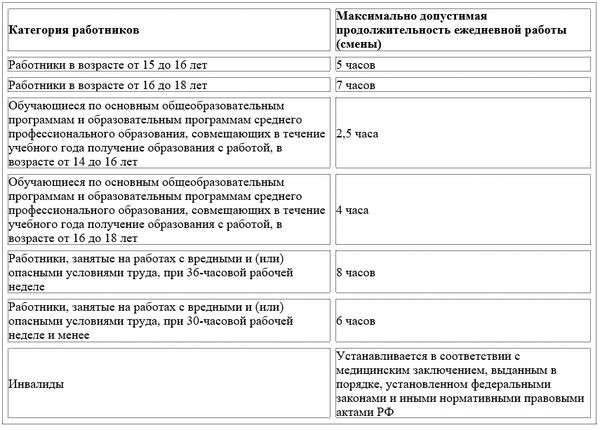 | Категория работников | Максимально допустимая продолжительность ежедневной работы (смены) |
|---|---|
| Работники в возрасте от 15 до 16 лет | 5 часов |
| Работники в возрасте от 16 до 18 лет | 7 часов |
| Обучающиеся по основным общеобразовательным программам и образовательным программам среднего профессионального образования, совмещающих в течение учебного года получение образования с работой, в возрасте от 14 до 16 лет | 2,5 часа |
| Обучающиеся по основным общеобразовательным программам и образовательным программам среднего профессионального образования, совмещающих в течение учебного года получение образования с работой, в возрасте от 16 до 18 лет | 4 часа |
| Работники, занятые на работах с вредными и (или) опасными условиями труда, при 36-часовой рабочей неделе | 8 часов |
| Работники, занятые на работах с вредными и (или) опасными условиями труда, при 30-часовой рабочей неделе и менее | 6 часов |
| Инвалиды | Устанавливается в соответствии с медицинским заключением, выданным в порядке, установленном федеральными законами и иными нормативными правовыми актами РФ |